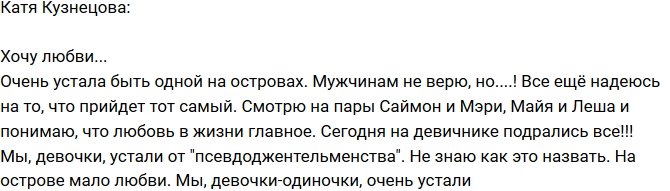 Катя Кузнецова:

Хочу любви...
Очень устала быть одной на островах. Мужчинам не верю, но....! Все ещё надеюсь на то, что прийдет тот самый. Смотрю на пары Саймон и Мэри, Майя и Леша и понимаю, что любовь в жизни главное. Сегодня на девичнике подрались все!!! Мы, девочки, устали от "псевдоджентельменства". Не знаю как это назвать. На острове мало любви. Мы, девочки-одиночки, очень устали